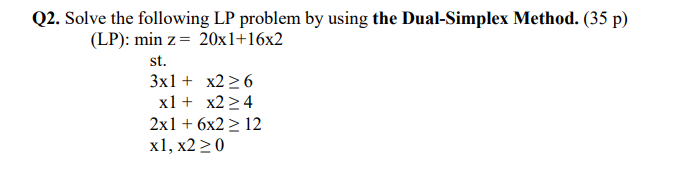 Q2. Solve the following LP problem by using the Dual-Simplex Method. (35 p)
(LP): min z = 20x1+16x2
st.
3x1 + x2 ≥ 6
x1 + x2 ≥ 4
2x1 + 6x2 ≥ 12
x1, x2 ≥ 0